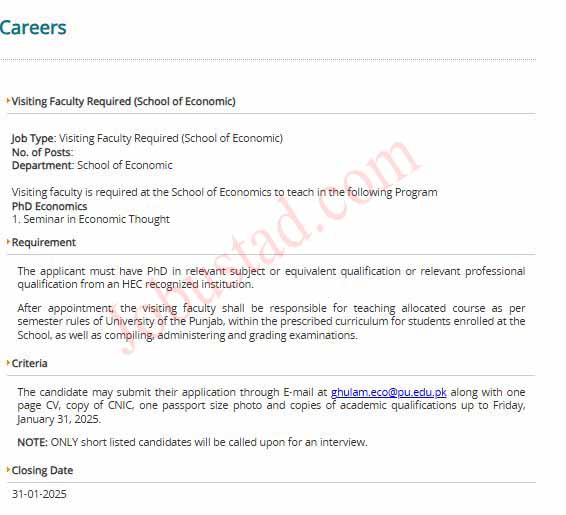 Careers

Visiting Faculty Required (School of Economic)

Job Type: Visiting Faculty Required (School of Economic)
No. of Posts:
Department: School of Economic

Visiting faculty is required at the School of Economics to teach in the following Program
PhD Economics
1. Seminar in Economic Thought

Requirement

The applicant must have PhD in relevant subject or equivalent qualification or relevant professional qualification from an HEC recognized institution.

After appointment, the visiting faculty shall be responsible for teaching allocated course as per semester rules of University of the Punjab, within the prescribed curriculum for students enrolled at the School, as well as compiling, administering and grading examinations.

Criteria

The candidate may submit their application through E-mail at ghulam.eco@pu.edu.pk along with one page CV, copy of CNIC, one passport size photo and copies of academic qualifications up to Friday, January 31, 2025.

NOTE: ONLY short listed candidates will be called upon for an interview.

Closing Date

31-01-2025

JobUstad.com